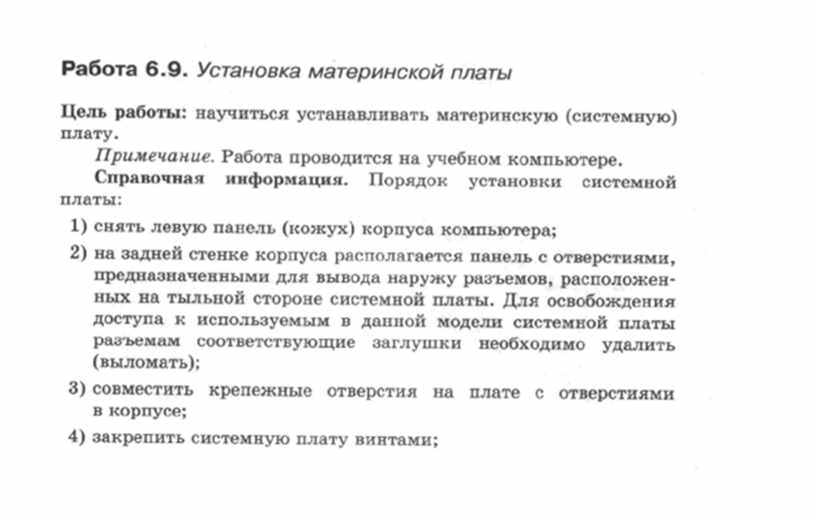 Работа 6.9. Установка материнской платы

Цель работы: научиться устанавливать материнскую (системную) плату.

Примечание. Работа проводится на учебном компьютере.

Справочная информация. Порядок установки системной платы:

1) снять левую панель (кожух) корпуса компьютера;

2) на задней стенке корпуса располагается панель с отверстиями, предназначенными для вывода наружу разъемов, расположенных на тыльной стороне системной платы. Для освобождения доступа к используемым в данной модели системной платы разъемам соответствующие заглушки необходимо удалить (выломать);

3) совместить крепежные отверстия на плате с отверстиями в корпусе;

4) закрепить системную плату винтами;